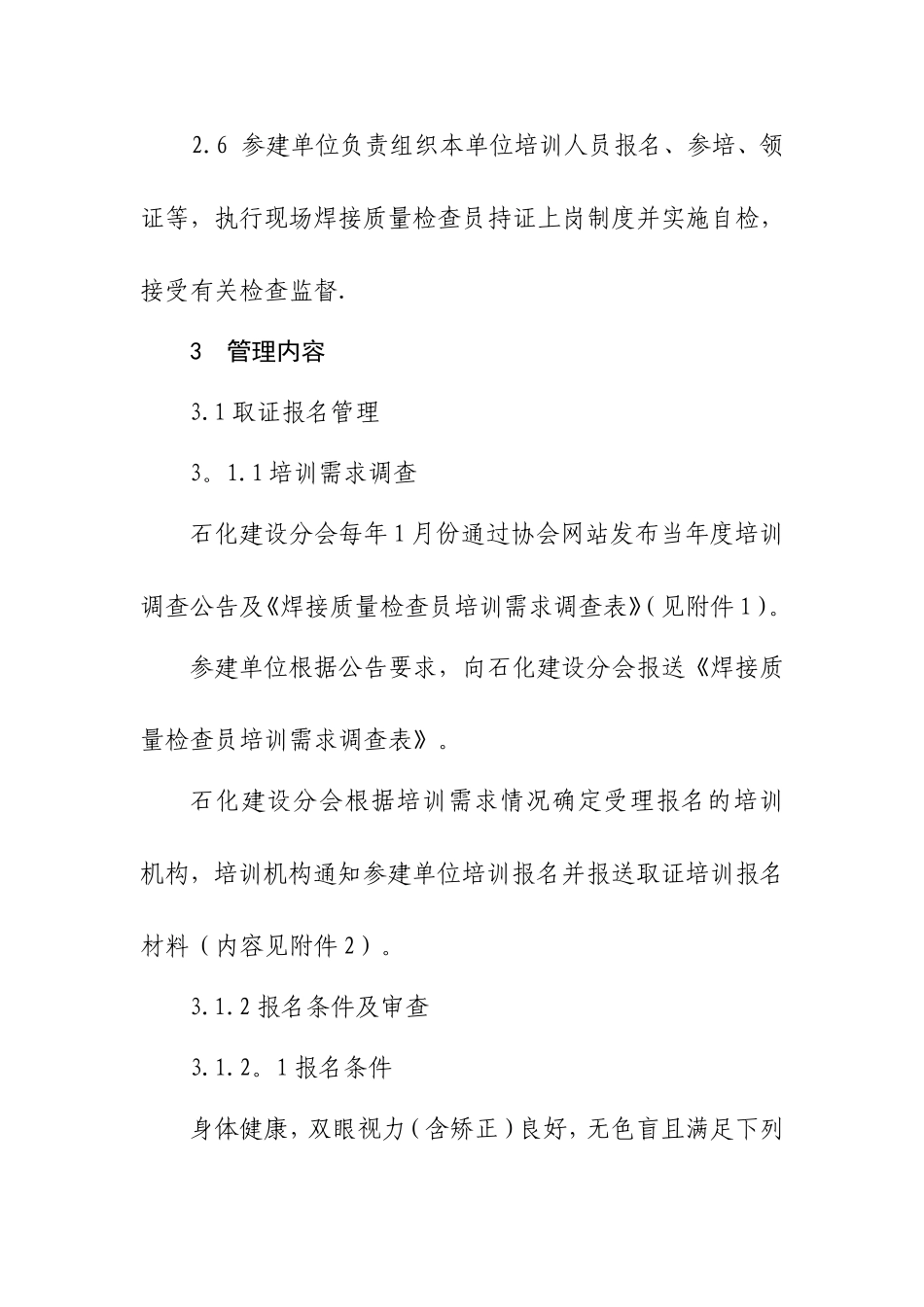 2.6 参建单位负责组织本单位培训人员报名、参培、领证等，执行现场焊接质量检查员持证上岗制度并实施自检，接受有关检查监督.

3 管理内容

3.1 取证报名管理

3。1.1 培训需求调查

石化建设分会每年 1 月份通过协会网站发布当年度培训调查公告及《焊接质量检查员培训需求调查表》(见附件 1)。

参建单位根据公告要求，向石化建设分会报送《焊接质量检查员培训需求调查表》。

石化建设分会根据培训需求情况确定受理报名的培训机构，培训机构通知参建单位培训报名并报送取证培训报名材料（内容见附件 2）。

3.1.2 报名条件及审查

3.1.2。1 报名条件

身体健康，双眼视力(含矫正)良好，无色盲且满足下列